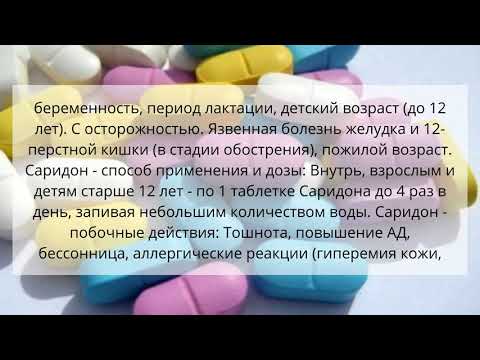 беременность, период лактации, детский возраст (до 12 лет). С осторожностью. Язвенная болезнь желудка и 12-перстной кишки (в стадии обострения), пожилой возраст. Саридон - способ применения и дозы: Внутрь, взрослым и детям старше 12 лет - по 1 таблетке Саридона до 4 раз в день, запивая небольшим количеством воды. Саридон - побочные действия: Тошнота, повышение АД, бессонница, аллергические реакции (гиперемия кожи,